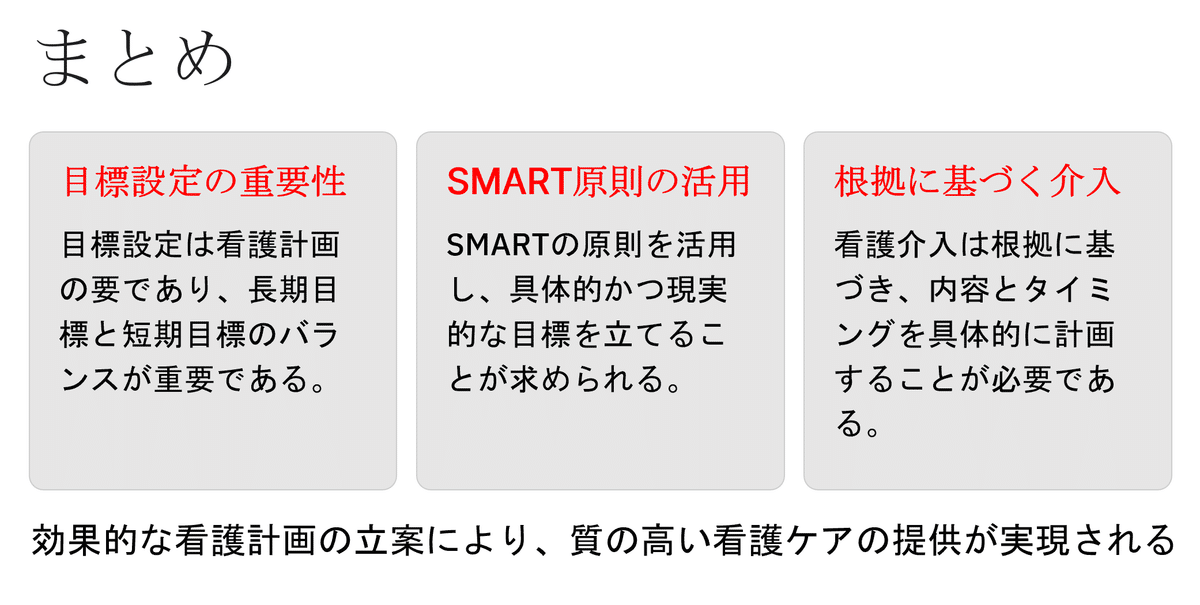 まとめ

目標設定の重要性

目標設定は看護計画の要であり、長期目標と短期目標のバランスが重要である。

SMART原則の活用

SMARTの原則を活用し、具体的かつ現実的な目標を立てることが求められる。

根拠に基づく介入

看護介入は根拠に基づき、内容とタイミングを具体的に計画することが必要である。

効果的な看護計画の立案により、質の高い看護ケアの提供が実現される